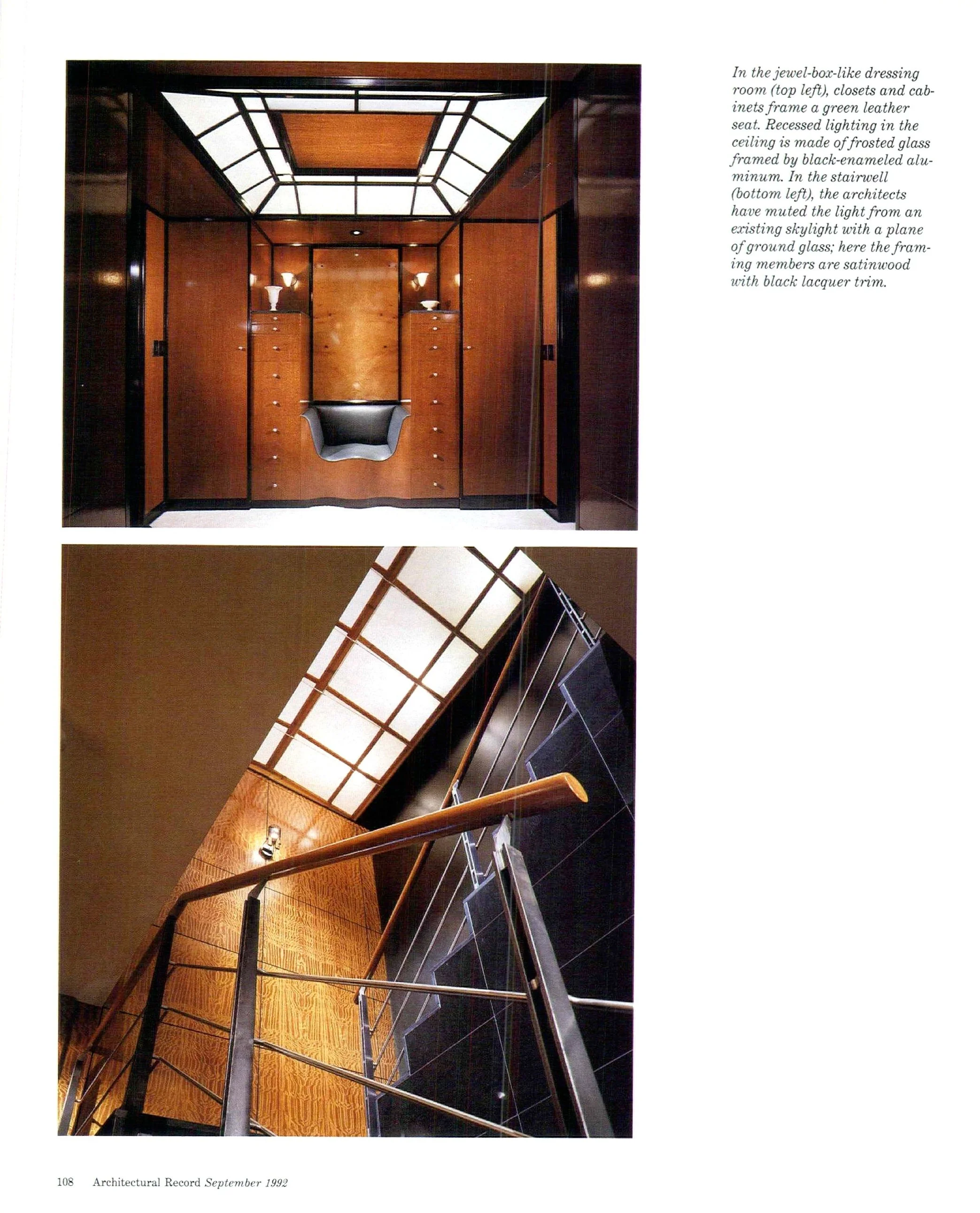 In the jewel-box-like dressing room (top left), closets and cabinets frame a green leather seat. Recessed lighting in the ceiling is made of frosted glass framed by black-enameled aluminum. In the stairwell (bottom left), the architects have muted the light from an existing skylight with a plane of ground glass; here the framing members are satinwood with black lacquer trim.

108 Architectural Record September 1992